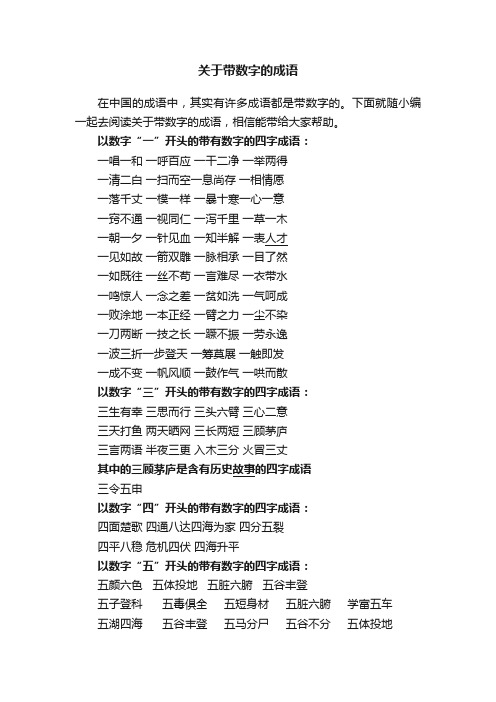 关于带数字的成语

在中国的成语中，其实有许多成语都是带数字的。下面就随小编一起去阅读关于带数字的成语，相信能带给大家帮助。

以数字“一”开头的带有数字的四字成语：
一唱一和 一呼百应 一干二净 一举两得
一清二白 一扫而空一息尚存 一相情愿
一落千丈 一模一样 一暴十寒一心一意
一窍不通 一视同仁 一泻千里 一草一木
一朝一夕 一针见血 一知半解 一表人才
一见如故 一箭双雕 一脉相承 一目了然
一如既往 一丝不苟 一言难尽 一衣带水
一鸣惊人 一念之差 一贫如洗 一气呵成
一败涂地 一本正经 一臂之力 一尘不染
一刀两断 一技之长 一蹶不振 一劳永逸
一波三折一步登天 一筹莫展 一触即发
一成不变 一帆风顺 一鼓作气 一哄而散
以数字“三”开头的带有数字的四字成语：
三生有幸 三思而行 三头六臂 三心二意
三天打鱼 两天晒网 三长两短 三顾茅庐
三言两语 半夜三更 入木三分 火冒三丈
其中的三顾茅庐是含有历史故事的四字成语
三令五申
以数字“四”开头的带有数字的四字成语：
四面楚歌 四通八达四海为家 四分五裂
四平八稳 危机四伏 四海升平
以数字“五”开头的带有数字的四字成语：
五颜六色 五体投地 五脏六腑 五谷丰登
五子登科 五毒俱全 五短身材 五脏六腑 学富五车
五湖四海 五谷丰登 五马分尸 五谷不分 五体投地